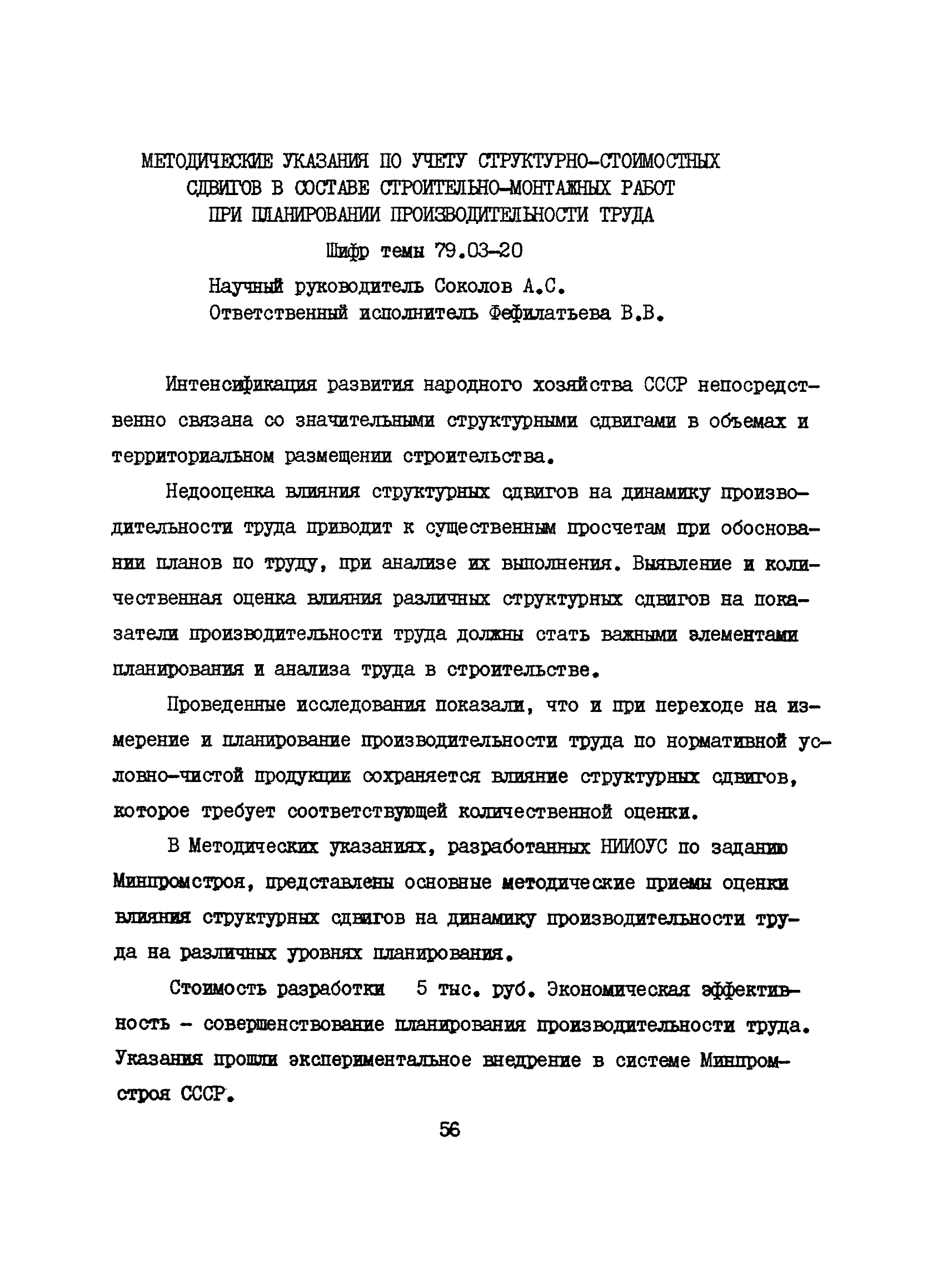 МЕТОДИЧЕСКИЕ УКАЗАНИЯ ПО УЧЕТУ СТРУКТУРНО-СТОИМОСТНЫХ СДВИГОВ В СОСТАВЕ СТРОИТЕЛЬНО-МОНТАЖНЫХ РАБОТ ПРИ ПЛАНИРОВАНИИ ПРОИЗВОДИТЕЛЬНОСТИ ТРУДА

Шифр темы 79.03-20

Научный руководитель Соколов А.С.
Ответственный исполнитель Фефилатьева В.В.

Интенсификация развития народного хозяйства СССР непосредственно связана со значительными структурными сдвигами в объемах и территориальном размещении строительства.

Недооценка влияния структурных сдвигов на динамику производительности труда приводит к существенным просчетам при обосновании планов по труду, при анализе их выполнения. Выявление и количественная оценка влияния различных структурных сдвигов на показатели производительности труда должны стать важными элементами планирования и анализа труда в строительстве.

Проведенные исследования показали, что и при переходе на измерение и планирование производительности труда по нормативной условно-чистой продукции сохраняется влияние структурных сдвигов, которое требует соответствующей количественной оценки.

В Методических указаниях, разработанных НИИОУС по заданию Минпромстроя, представлены основные методические приемы оценки влияния структурных сдвигов на динамику производительности труда на различных уровнях планирования.

Стоимость разработки 5 тыс. руб. Экономическая эффективность - совершенствование планирования производительности труда. Указания прошли экспериментальное внедрение в системе Минпромстроя СССР.

56